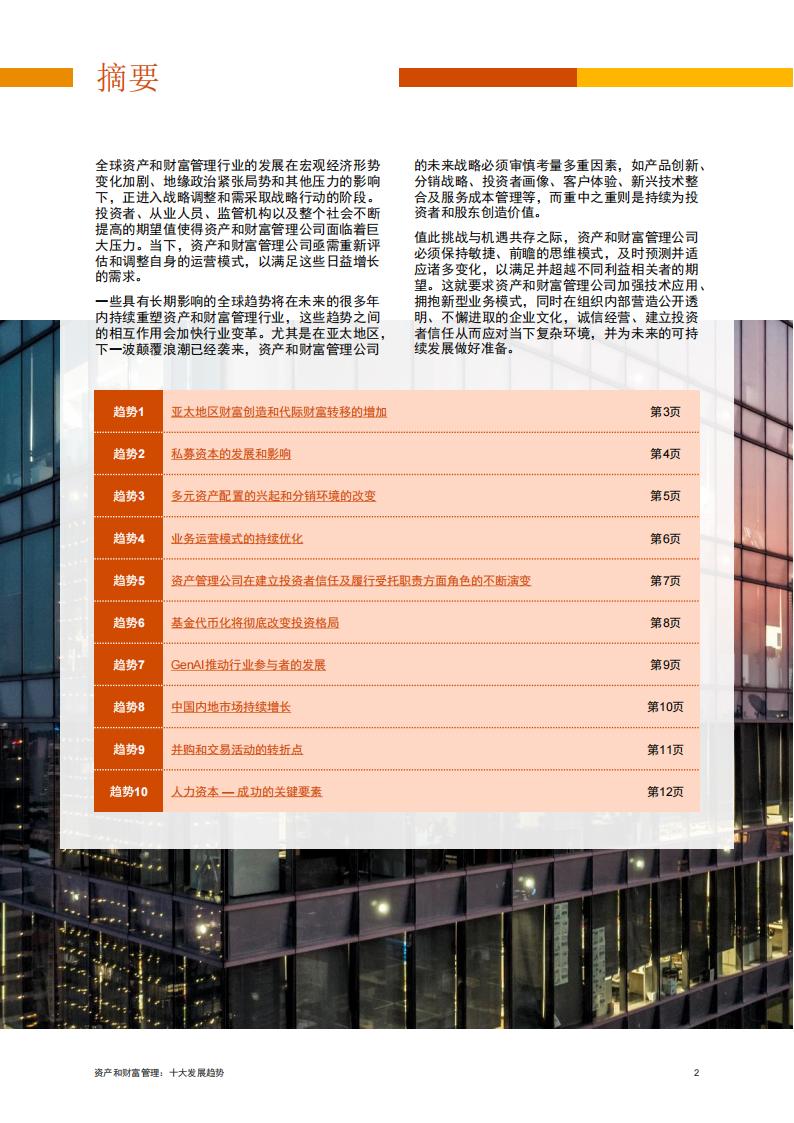 摘要

全球资产和财富管理行业的发展在宏观经济形势变化加剧、地缘政治紧张局势和其他压力的影响下，正进入战略调整和需采取战略行动的阶段。投资者、从业人员、监管机构以及整个社会不断提高的期望值使得资产和财富管理公司面临着巨大压力。当下，资产和财富管理公司亟需重新评估和调整自身的运营模式，以满足这些日益增长的需求。

一些具有长期影响的全球趋势将在未来的很多年内持续重塑资产和财富管理行业，这些趋势之间的相互作用会加快行业变革。尤其是在亚太地区，下一波颠覆浪潮已经袭来，资产和财富管理公司的未来战略必须审慎考量多重因素，如产品创新、分销战略、投资者画像、客户体验、新兴技术整合及服务成本管理等，而重中之重则是持续为投资者和股东创造价值。

值此挑战与机遇共存之际，资产和财富管理公司必须保持敏捷、前瞻的思维模式，及时预测并适应诸多变化，以满足并超越不同利益相关者的期望。这就要求资产和财富管理公司加强技术应用、拥抱新型业务模式，同时在组织内部营造公开透明、不懈进取的企业文化，诚信经营、建立投资者信任从而应对当下复杂环境，并为未来的可持续发展做好准备。

| 趋势1 | 亚太地区财富创造和代际财富转移的增加 | 第3页 |
|---|---|---|
| 趋势2 | 私募资本的发展和影响 | 第4页 |
| 趋势3 | 多元资产配置的兴起和分销环境的改变 | 第5页 |
| 趋势4 | 业务运营模式的持续优化 | 第6页 |
| 趋势5 | 资产管理公司在建立投资者信任及履行受托职责方面角色的不断演变 | 第7页 |
| 趋势6 | 基金代币化将彻底改变投资格局 | 第8页 |
| 趋势7 | GenAI推动行业参与者的发展 | 第9页 |
| 趋势8 | 中国内地市场持续增长 | 第10页 |
| 趋势9 | 并购和交易活动的转折点 | 第11页 |
| 趋势10 | 人力资本 — 成功的关键要素 | 第12页 |

资产和财富管理：十大发展趋势 2